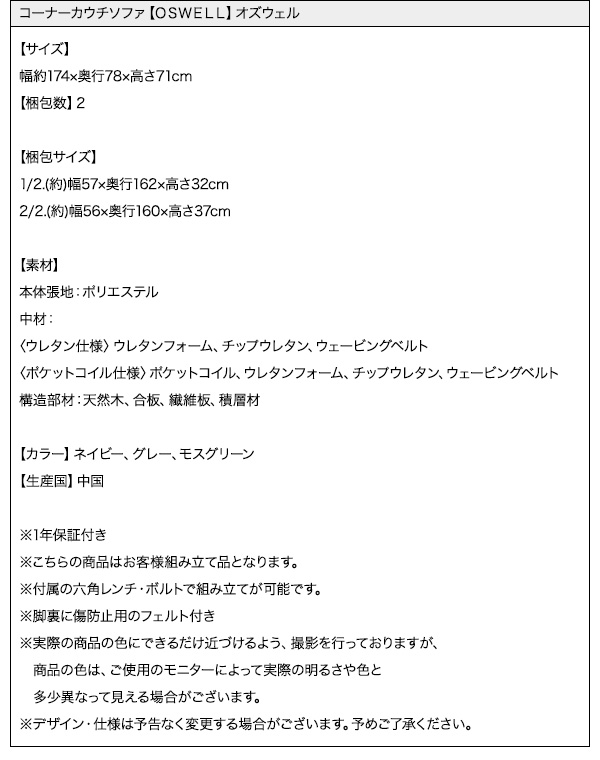 コーナーカウチソファ【OSWELL】オズウェル

【サイズ】
幅約174×奥行78×高さ71cm
【梱包数】2

【梱包サイズ】
1/2.(約)幅57×奥行162×高さ32cm
2/2.(約)幅56×奥行160×高さ37cm

【素材】
本体張地：ポリエステル
中材：
〈ウレタン仕様〉ウレタンフォーム、チップウレタン、ウェービングベルト
〈ポケットコイル仕様〉ポケットコイル、ウレタンフォーム、チップウレタン、ウェービングベルト
構造部材：天然木、合板、繊維板、積層材

【カラー】ネイビー、グレー、モスグリーン
【生産国】中国

※1年保証付き
※こちらの商品はお客様組み立て品となります。
※付属の六角レンチ・ボルトで組み立てが可能です。
※脚裏に傷防止用のフェルト付き
※実際の商品の色にできるだけ近づけるよう、撮影を行っておりますが、
商品の色は、ご使用のモニターによって実際の明るさや色と
多少異なって見える場合がございます。
※デザイン・仕様は予告なく変更する場合がございます。予めご了承ください。